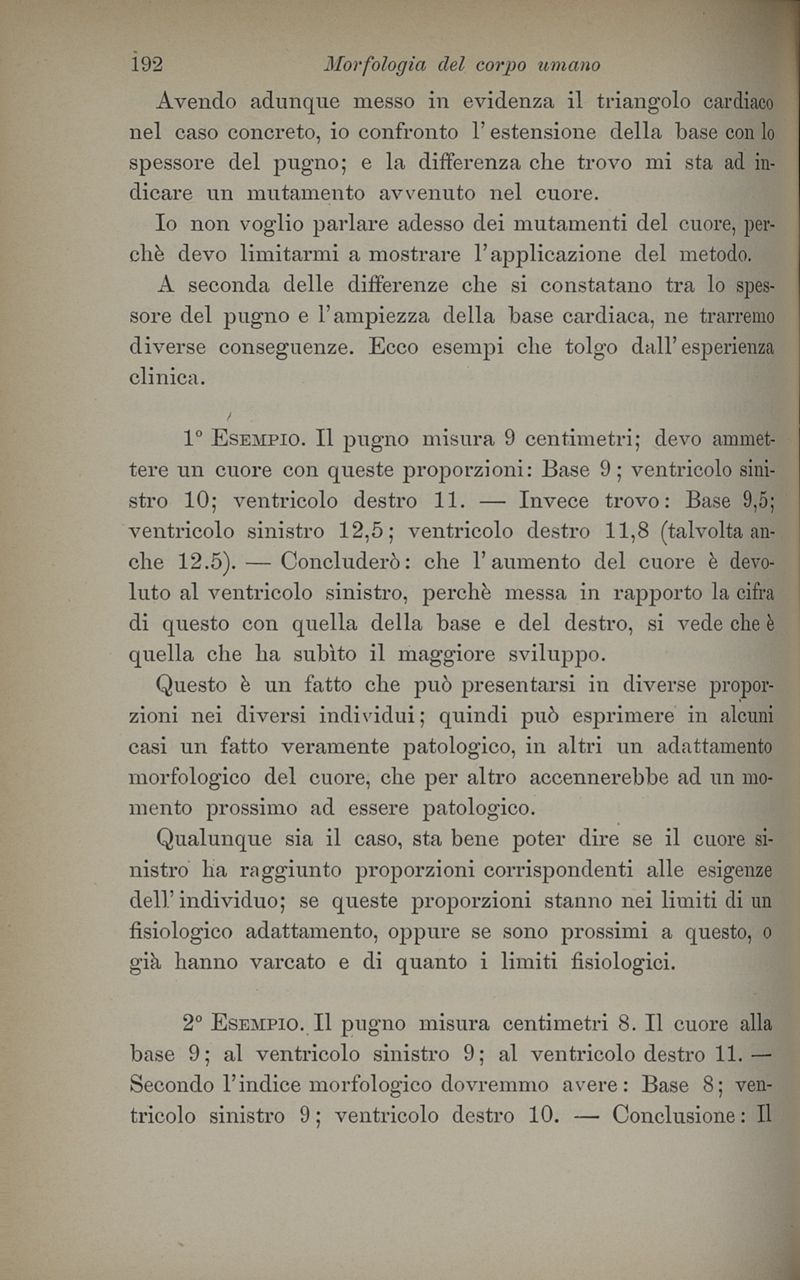 192 Morfologia del corpo umano

Avendo adunque messo in evidenza il triangolo cardiaco nel caso concreto, io confronto l'estensione della base con lo spessore del pugno; e la differenza che trovo mi sta ad indicare un mutamento avvenuto nel cuore.

Io non voglio parlare adesso dei mutamenti del cuore, perchè devo limitarmi a mostrare l'applicazione del metodo.

A seconda delle differenze che si constatano tra lo spessore del pugno e l'ampiezza della base cardiaca, ne trarremo diverse conseguenze. Ecco esempi che tolgo dall'esperienza clinica.

1° Esempio. Il pugno misura 9 centimetri; devo ammettere un cuore con queste proporzioni: Base 9; ventricolo sinistro 10; ventricolo destro 11. — Invece trovo: Base 9,5; ventricolo sinistro 12,5; ventricolo destro 11,8 (talvolta anche 12.5). — Concluderò: che l'aumento del cuore è devoluto al ventricolo sinistro, perchè messa in rapporto la cifra di questo con quella della base e del destro, si vede che è quella che ha subìto il maggiore sviluppo.

Questo è un fatto che può presentarsi in diverse proporzioni nei diversi individui; quindi può esprimere in alcuni casi un fatto veramente patologico, in altri un adattamento morfologico del cuore, che per altro accennerebbe ad un momento prossimo ad essere patologico.

Qualunque sia il caso, sta bene poter dire se il cuore sinistro ha raggiunto proporzioni corrispondenti alle esigenze dell'individuo; se queste proporzioni stanno nei limiti di un fisiologico adattamento, oppure se sono prossimi a questo, o già hanno varcato e di quanto i limiti fisiologici.

2° Esempio. Il pugno misura centimetri 8. Il cuore alla base 9; al ventricolo sinistro 9; al ventricolo destro 11. — Secondo l'indice morfologico dovremmo avere: Base 8; ventricolo sinistro 9; ventricolo destro 10. — Conclusione: Il